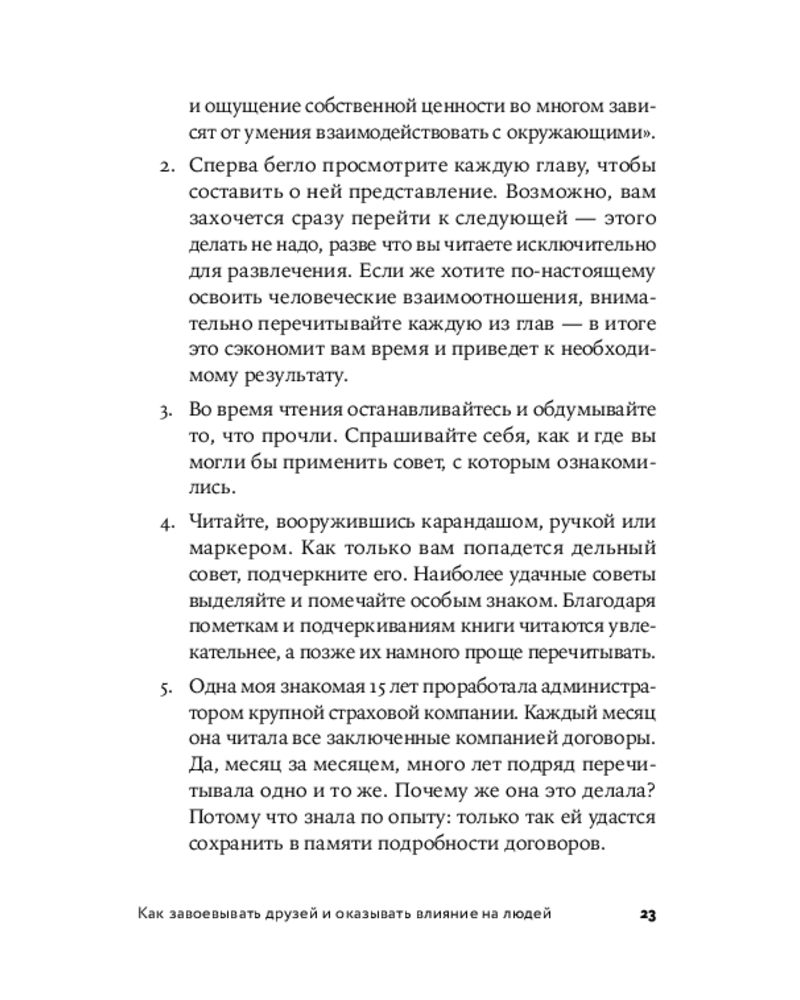 и ощущение собственной ценности во многом зависят от умения взаимодействовать с окружающими».

2. Сперва бегло просмотрите каждую главу, чтобы составить о ней представление. Возможно, вам захочется сразу перейти к следующей — этого делать не надо, разве что вы читаете исключительно для развлечения. Если же хотите по-настоящему освоить человеческие взаимоотношения, внимательно перечитывайте каждую из глав — в итоге это сэкономит вам время и приведет к необходимому результату.

3. Во время чтения останавливайтесь и обдумывайте то, что прочли. Спрашивайте себя, как и где вы могли бы применить совет, с которым ознакомились.

4. Читайте, вооружившись карандашом, ручкой или маркером. Как только вам попадется дельный совет, подчеркните его. Наиболее удачные советы выделяйте и помечайте особым знаком. Благодаря пометкам и подчеркиваниям книги читаются увлекательнее, а позже их намного проще перечитывать.

5. Одна моя знакомая 15 лет проработала администратором крупной страховой компании. Каждый месяц она читала все заключенные компанией договоры. Да, месяц за месяцем, много лет подряд перечитывала одно и то же. Почему же она это делала? Потому что знала по опыту: только так ей удастся сохранить в памяти подробности договоров.

Как завоевывать друзей и оказывать влияние на людей 23